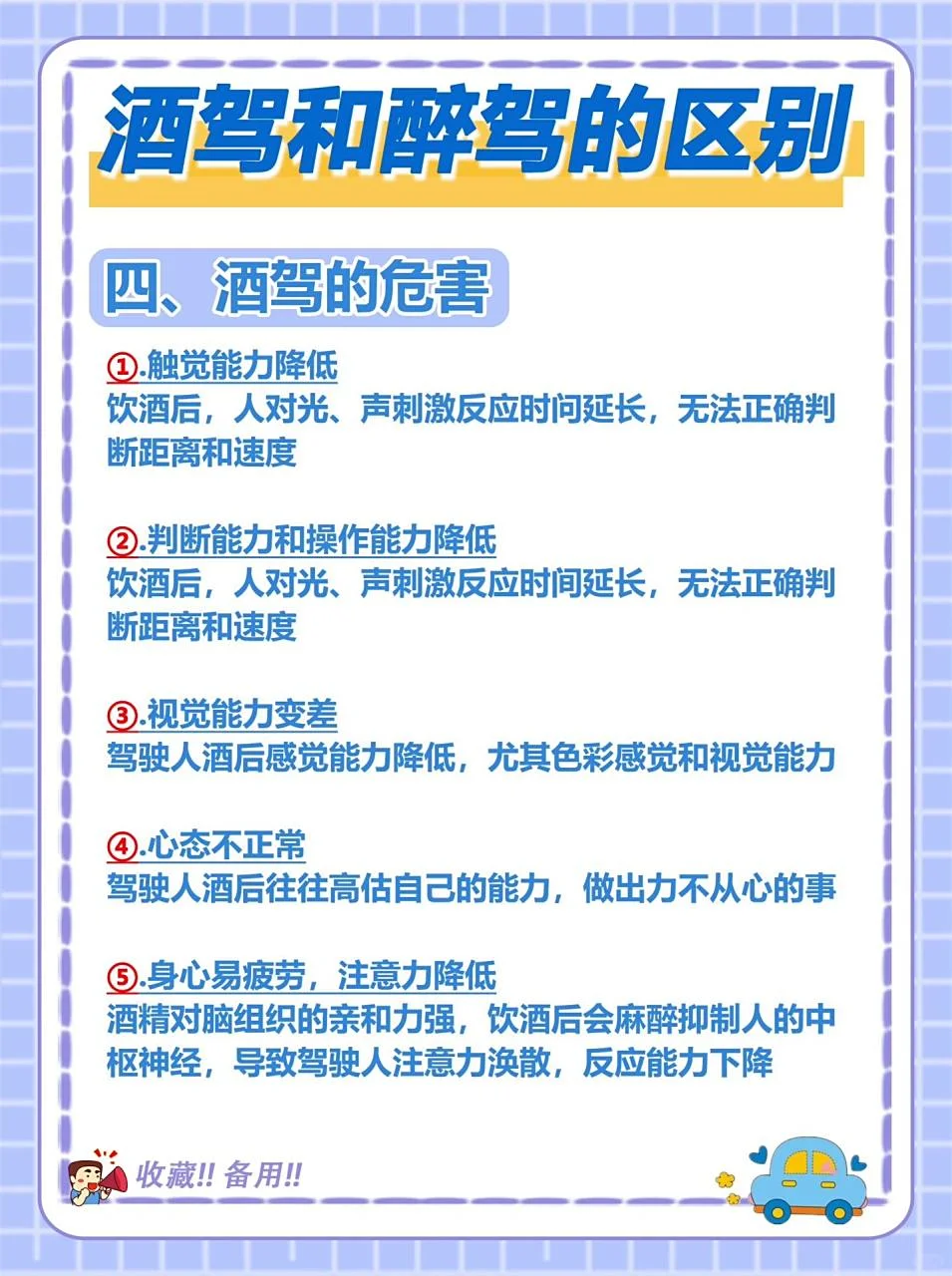 酒驾和醉驾的区别

四、酒驾的危害

①.触觉能力降低
饮酒后，人对光、声刺激反应时间延长，无法正确判断距离和速度

②.判断能力和操作能力降低
饮酒后，人对光、声刺激反应时间延长，无法正确判断距离和速度

③.视觉能力变差
驾驶人酒后感觉能力降低，尤其色彩感觉和视觉能力

④.心态不正常
驾驶人酒后往往高估自己的能力，做出力不从心的事

⑤.身心易疲劳，注意力降低
酒精对脑组织的亲和力强，饮酒后会麻醉抑制人的中枢神经，导致驾驶人注意力涣散，反应能力下降

收藏!! 备用!!